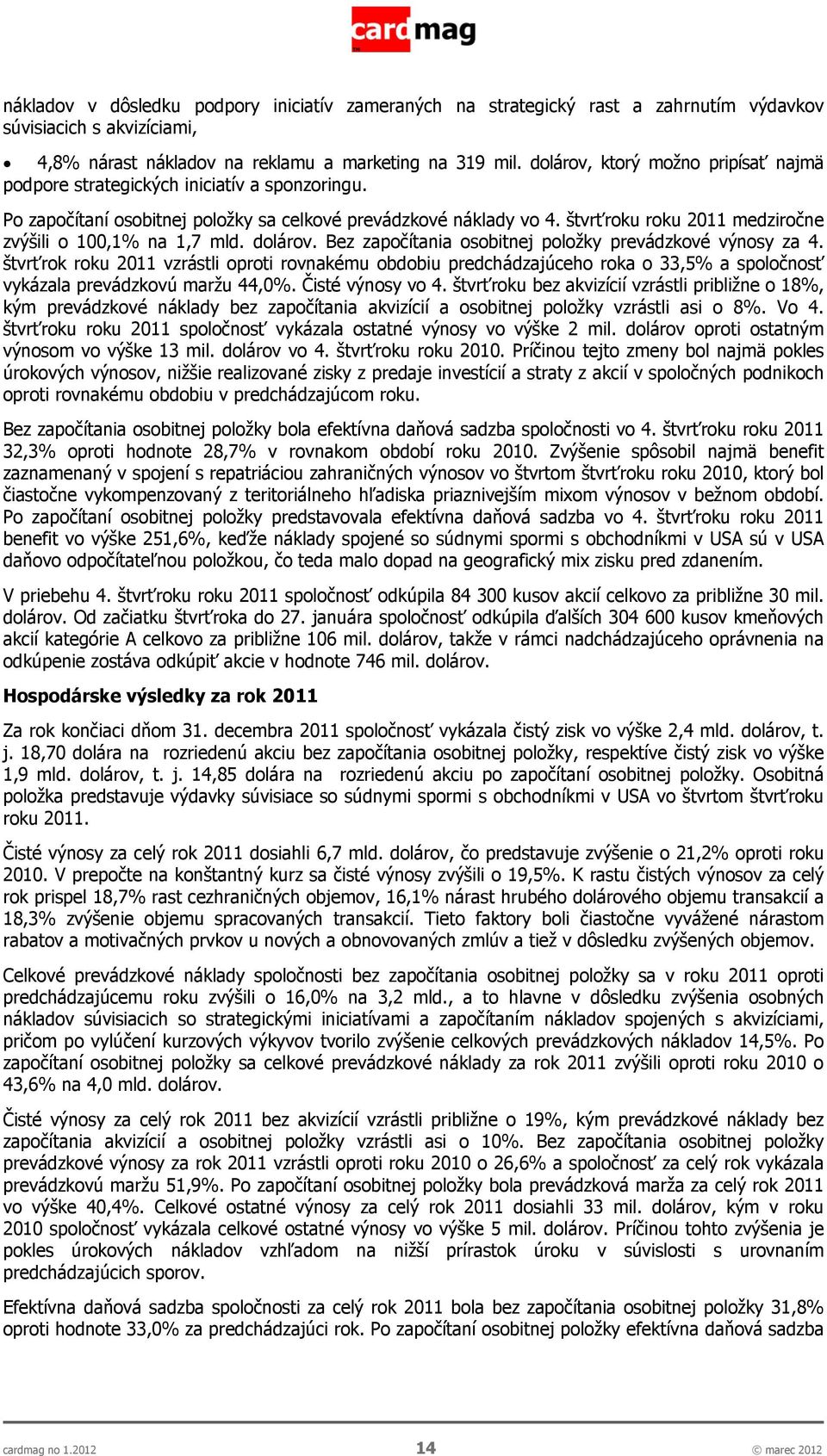 cardmag

nákladov v dôsledku podpory iniciatív zameraných na strategický rast a zahrnutím výdavkov súvisiacich s akvizíciami,

• 4,8% nárast nákladov na reklamu a marketing na 319 mil. dolárov, ktorý možno pripísať najmä podpore strategických iniciatív a sponzoringu.

Po započítaní osobitnej položky sa celkové prevádzkové náklady vo 4. štvrťroku roku 2011 medziročne zvýšili o 100,1% na 1,7 mld. dolárov. Bez započítania osobitnej položky prevádzkové výnosy za 4. štvrťrok roku 2011 vzrástli oproti rovnakému obdobiu predchádzajúceho roka o 33,5% a spoločnosť vykázala prevádzkovú maržu 44,0%. Čisté výnosy vo 4. štvrťroku bez akvizícií vzrástli približne o 18%, kým prevádzkové náklady bez započítania akvizícií a osobitnej položky vzrástli asi o 8%. Vo 4. štvrťroku roku 2011 spoločnosť vykázala ostatné výnosy vo výške 2 mil. dolárov oproti ostatným výnosom vo výške 13 mil. dolárov vo 4. štvrťroku roku 2010. Príčinou tejto zmeny bol najmä pokles úrokových výnosov, nižšie realizované zisky z predaje investícií a straty z akcií v spoločných podnikoch oproti rovnakému obdobiu v predchádzajúcom roku.

Bez započítania osobitnej položky bola efektívna daňová sadzba spoločnosti vo 4. štvrťroku roku 2011 32,3% oproti hodnote 28,7% v rovnakom období roku 2010. Zvýšenie spôsobil najmä benefit zaznamenaný v spojení s repatriáciou zahraničných výnosov vo štvrtom štvrťroku roku 2010, ktorý bol čiastočne vykompenzovaný z teritoriálneho hľadiska priaznivejším mixom výnosov v bežnom období. Po započítaní osobitnej položky predstavovala efektívna daňová sadzba vo 4. štvrťroku roku 2011 benefit vo výške 251,6%, keďže náklady spojené so súdnymi spormi s obchodníkmi v USA sú v USA daňovo odpočítateľnou položkou, čo teda malo dopad na geografický mix zisku pred zdanením.

V priebehu 4. štvrťroku roku 2011 spoločnosť odkúpila 84 300 kusov akcií celkovo za približne 30 mil. dolárov. Od začiatku štvrťroka do 27. januára spoločnosť odkúpila ďalších 304 600 kusov kmeňových akcií kategórie A celkovo za približne 106 mil. dolárov, takže v rámci nadchádzajúceho oprávnenia na odkúpenie zostáva odkúpiť akcie v hodnote 746 mil. dolárov.

Hospodárske výsledky za rok 2011

Za rok končiaci dňom 31. decembra 2011 spoločnosť vykázala čistý zisk vo výške 2,4 mld. dolárov, t. j. 18,70 dolára na rozriedenú akciu bez započítania osobitnej položky, respektíve čistý zisk vo výške 1,9 mld. dolárov, t. j. 14,85 dolára na rozriedenú akciu po započítaní osobitnej položky. Osobitná položka predstavuje výdavky súvisiace so súdnymi spormi s obchodníkmi v USA vo štvrtom štvrťroku roku 2011.

Čisté výnosy za celý rok 2011 dosiahli 6,7 mld. dolárov, čo predstavuje zvýšenie o 21,2% oproti roku 2010. V prepočte na konštantný kurz sa čisté výnosy zvýšili o 19,5%. K rastu čistých výnosov za celý rok prispel 18,7% rast cezhraničných objemov, 16,1% nárast hrubého dolárového objemu transakcií a 18,3% zvýšenie objemu spracovaných transakcií. Tieto faktory boli čiastočne vyvážené nárastom rabatov a motivačných prvkov u nových a obnovovaných zmlúv a tiež v dôsledku zvýšených objemov.

Celkové prevádzkové náklady spoločnosti bez započítania osobitnej položky sa v roku 2011 oproti predchádzajúcemu roku zvýšili o 16,0% na 3,2 mld., a to hlavne v dôsledku zvýšenia osobných nákladov súvisiacich so strategickými iniciatívami a započítaním nákladov spojených s akvizíciami, pričom po vylúčení kurzových výkyvov tvorilo zvýšenie celkových prevádzkových nákladov 14,5%. Po započítaní osobitnej položky sa celkové prevádzkové náklady za rok 2011 zvýšili oproti roku 2010 o 43,6% na 4,0 mld. dolárov.

Čisté výnosy za celý rok 2011 bez akvizícií vzrástli približne o 19%, kým prevádzkové náklady bez započítania akvizícií a osobitnej položky vzrástli asi o 10%. Bez započítania osobitnej položky prevádzkové výnosy za rok 2011 vzrástli oproti roku 2010 o 26,6% a spoločnosť za celý rok vykázala prevádzkovú maržu 51,9%. Po započítaní osobitnej položky bola prevádzková marža za celý rok 2011 vo výške 40,4%. Celkové ostatné výnosy za celý rok 2011 dosiahli 33 mil. dolárov, kým v roku 2010 spoločnosť vykázala celkové ostatné výnosy vo výške 5 mil. dolárov. Príčinou tohto zvýšenia je pokles úrokových nákladov vzhľadom na nižší prírastok úroku v súvislosti s urovnaním predchádzajúcich sporov.

Efektívna daňová sadzba spoločnosti za celý rok 2011 bola bez započítania osobitnej položky 31,8% oproti hodnote 33,0% za predchádzajúci rok. Po započítaní osobitnej položky efektívna daňová sadzba

cardmag no 1.2012 14 © marec 2012